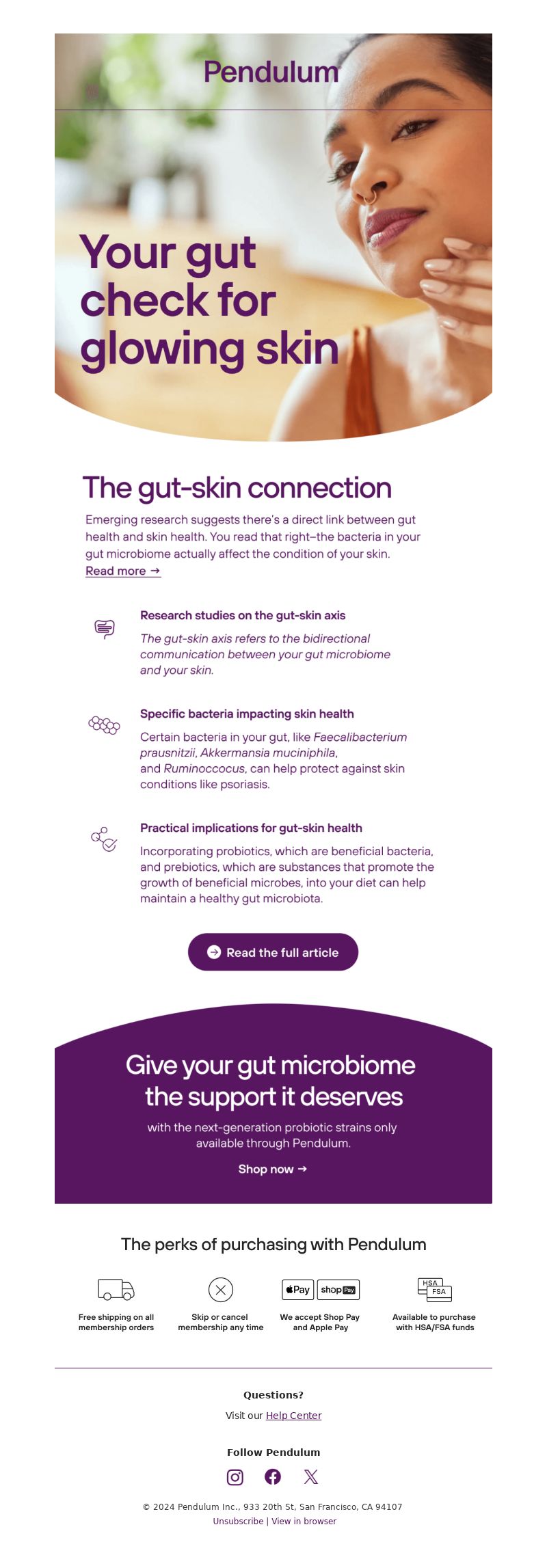 Pendulum

Your gut check for glowing skin

The gut-skin connection

Emerging research suggests there's a direct link between gut health and skin health. You read that right–the bacteria in your gut microbiome actually affect the condition of your skin.
Read more →

Research studies on the gut-skin axis

The gut-skin axis refers to the bidirectional communication between your gut microbiome and your skin.

Specific bacteria impacting skin health

Certain bacteria in your gut, like Faecalibacterium prausnitzii, Akkermansia muciniphila, and Ruminoccocus, can help protect against skin conditions like psoriasis.

Practical implications for gut-skin health

Incorporating probiotics, which are beneficial bacteria, and prebiotics, which are substances that promote the growth of beneficial microbes, into your diet can help maintain a healthy gut microbiota.

Read the full article

Give your gut microbiome the support it deserves

with the next-generation probiotic strains only available through Pendulum.

Shop now →

The perks of purchasing with Pendulum

Free shipping on all membership orders

Skip or cancel membership any time

Pay shop Pay
We accept Shop Pay and Apple Pay

HSA FSA
Available to purchase with HSA/FSA funds

Questions?

Visit our Help Center

Follow Pendulum

© 2024 Pendulum Inc., 933 20th St, San Francisco, CA 94107
Unsubscribe | View in browser